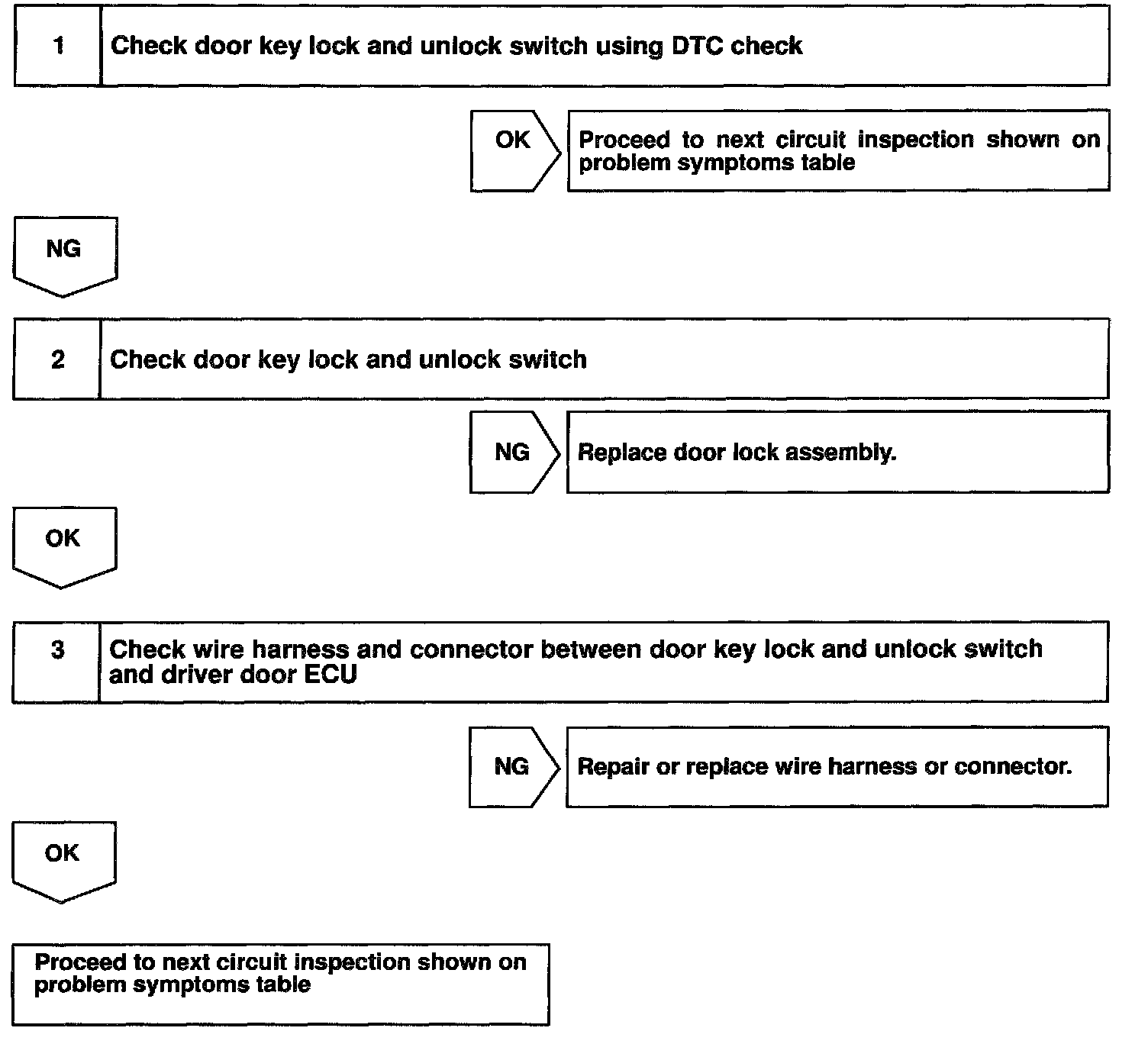 1 Check door key lock and unlock switch using DTC check

OK

Proceed to next circuit inspection shown on problem symptoms table

NG

2 Check door key lock and unlock switch

NG

Replace door lock assembly.

OK

3 Check wire harness and connector between door key lock and unlock switch and driver door ECU

NG

Repair or replace wire harness or connector.

OK

Proceed to next circuit inspection shown on problem symptoms table